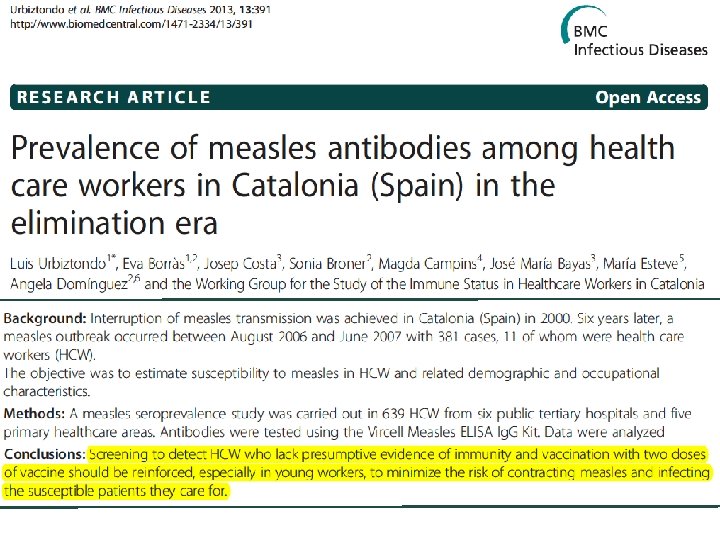 Urbiztondo et al. BMC Infectious Diseases 2013, 13:391
http://www.biomedcentral.com/1471-2334/13/391

BMC
Infectious Diseases

RESEARCH ARTICLE

Open Access

Prevalence of measles antibodies among health care workers in Catalonia (Spain) in the elimination era

Luis Urbiztondo$^{1*}$, Eva Borràs$^{1,2}$, Josep Costa$^{3}$, Sonia Broner$^{2}$, Magda Campins$^{4}$, José María Bayas$^{3}$, María Esteve$^{5}$, Angela Domínguez$^{2,6}$ and the Working Group for the Study of the Immune Status in Healthcare Workers in Catalonia

Background: Interruption of measles transmission was achieved in Catalonia (Spain) in 2000. Six years later, a measles outbreak occurred between August 2006 and June 2007 with 381 cases, 11 of whom were health care workers (HCW).
The objective was to estimate susceptibility to measles in HCW and related demographic and occupational characteristics.

Methods: A measles seroprevalence study was carried out in 639 HCW from six public tertiary hospitals and five primary healthcare areas. Antibodies were tested using the Vircell Measles ELISA IgG Kit. Data were analyzed

Conclusions: Screening to detect HCW who lack presumptive evidence of immunity and vaccination with two doses of vaccine should be reinforced, especially in young workers, to minimize the risk of contracting measles and infecting the susceptible patients they care for.